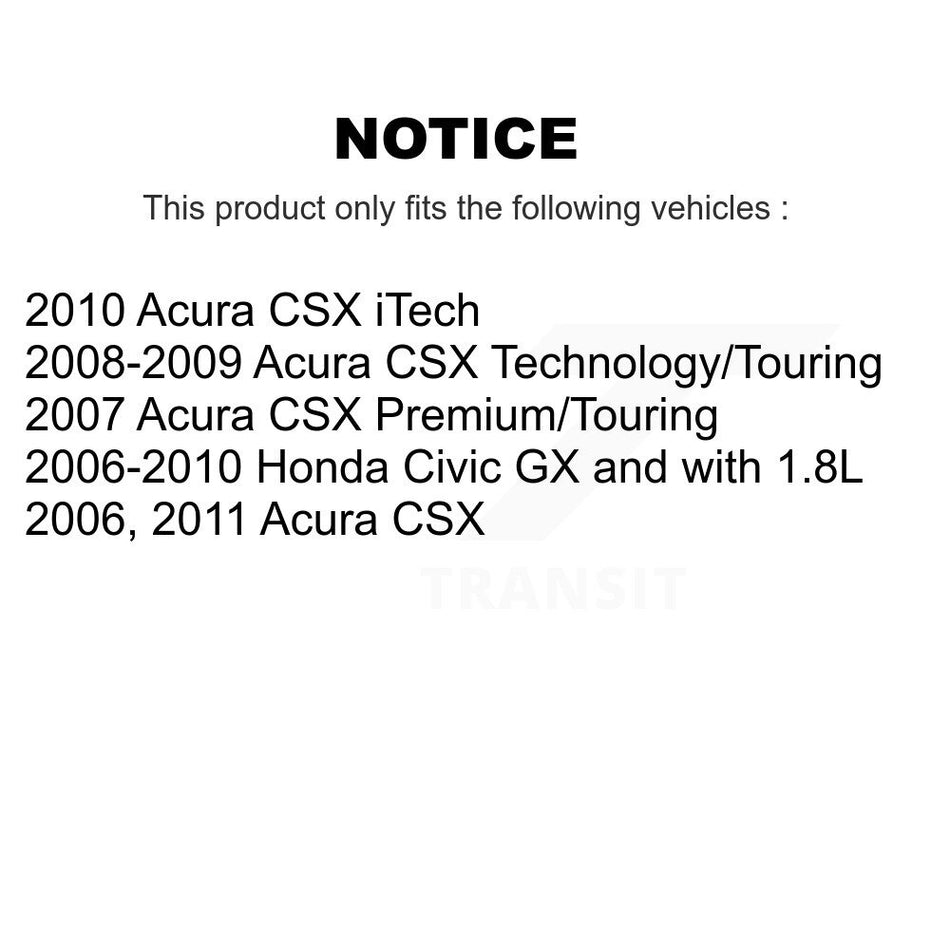 NOTICE

This product only fits the following vehicles :

2010 Acura CSX iTech
2008-2009 Acura CSX Technology/Touring
2007 Acura CSX Premium/Touring
2006-2010 Honda Civic GX and with 1.8L
2006, 2011 Acura CSX

TRANSIT